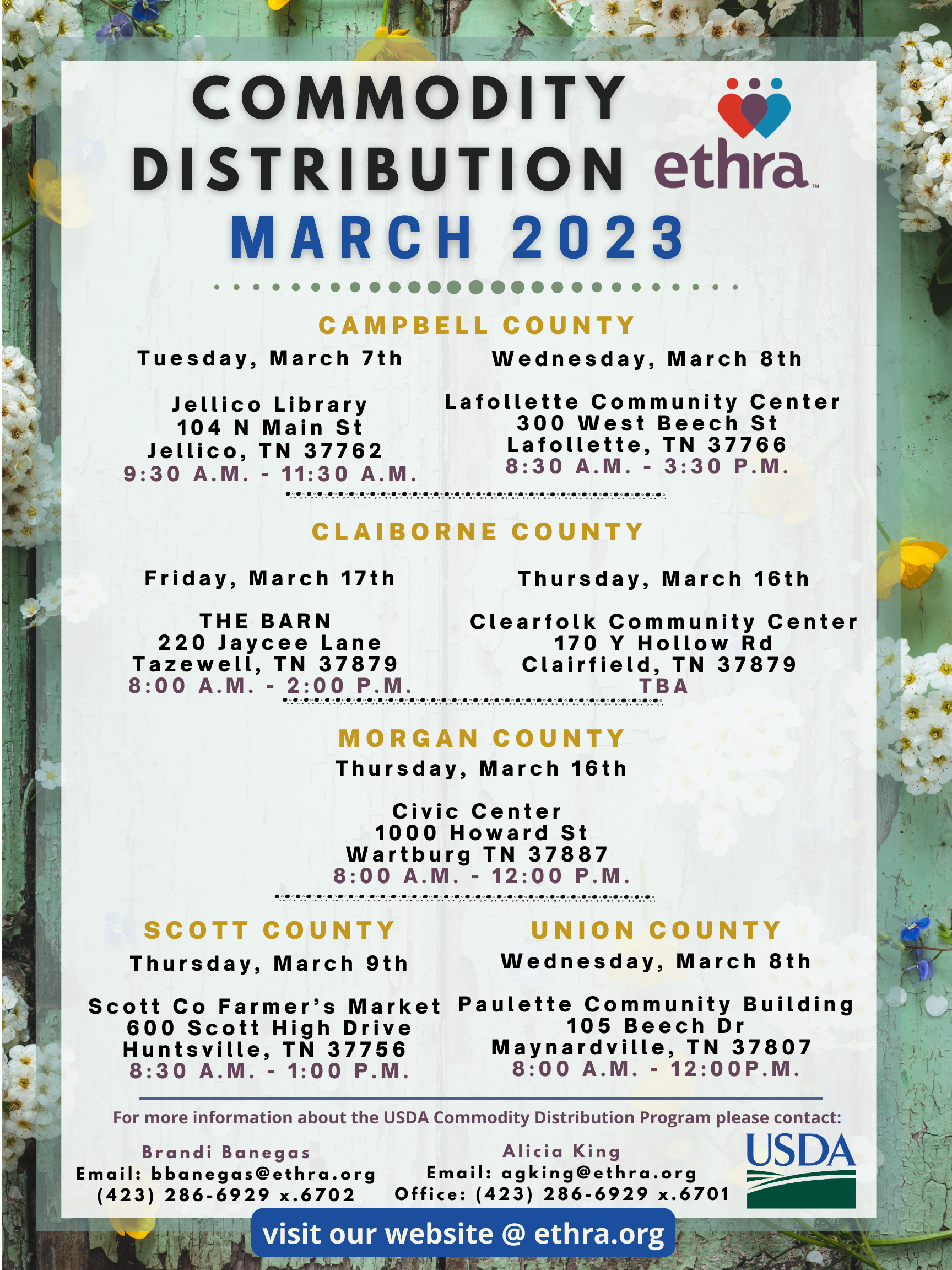 COMMODITY DISTRIBUTION

ethra™

MARCH 2023

CAMPBELL COUNTY

Tuesday, March 7th

Jellico Library
104 N Main St
Jellico, TN 37762
9:30 A.M. - 11:30 A.M.

Wednesday, March 8th

Lafollette Community Center
300 West Beech St
Lafollette, TN 37766
8:30 A.M. - 3:30 P.M.

CLAIBORNE COUNTY

Friday, March 17th

THE BARN
220 Jaycee Lane
Tazewell, TN 37879
8:00 A.M. - 2:00 P.M.

Thursday, March 16th

Clearfolk Community Center
170 Y Hollow Rd
Clairfield, TN 37879
TBA

MORGAN COUNTY

Thursday, March 16th

Civic Center
1000 Howard St
Wartburg TN 37887
8:00 A.M. - 12:00 P.M.

SCOTT COUNTY

Thursday, March 9th

Scott Co Farmer's Market
600 Scott High Drive
Huntsville, TN 37756
8:30 A.M. - 1:00 P.M.

UNION COUNTY

Wednesday, March 8th

Paulette Community Building
105 Beech Dr
Maynardville, TN 37807
8:00 A.M. - 12:00P.M.

For more information about the USDA Commodity Distribution Program please contact:

Brandi Banegas
Email: bbanegas@ethra.org
(423) 286-6929 x.6702

Alicia King
Email: agking@ethra.org
Office: (423) 286-6929 x.6701

USDA

visit our website @ ethra.org